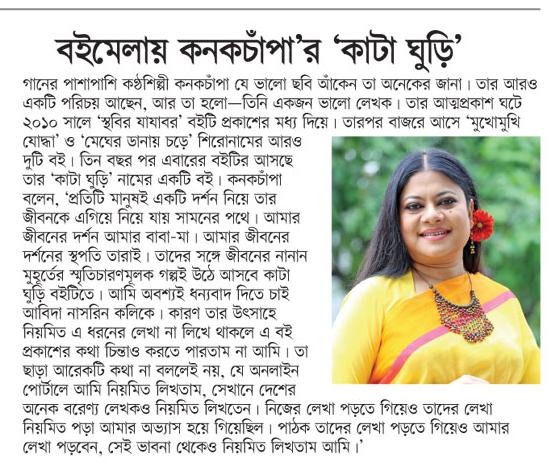 বইমেলায় কনকচাঁপা'র 'কাটা ঘুড়ি'

গানের পাশাপাশি কণ্ঠশিল্পী কনকচাঁপা যে ভালো ছবি আঁকেন তা অনেকের জানা। তার আরও একটি পরিচয় আছেন, আর তা হলো—তিনি একজন ভালো লেখক। তার আত্মপ্রকাশ ঘটে ২০১০ সালে 'স্থবির যাযাবর' বইটি প্রকাশের মধ্য দিয়ে। তারপর বাজরে আসে 'মুখোমুখি যোদ্ধা' ও 'মেঘের ডানায় চড়ে' শিরোনামের আরও দুটি বই। তিন বছর পর এবারের বইটির আসছে তার 'কাটা ঘুড়ি' নামের একটি বই। কনকচাঁপা বলেন, 'প্রতিটি মানুষই একটি দর্শন নিয়ে তার জীবনকে এগিয়ে নিয়ে যায় সামনের পথে। আমার জীবনের দর্শন আমার বাবা-মা। আমার জীবনের দর্শনের স্থপতি তারাই। তাদের সঙ্গে জীবনের নানান মুহূর্তের স্মৃতিচারণমূলক গল্পই উঠে আসবে কাটা ঘুড়ি বইটিতে। আমি অবশ্যই ধন্যবাদ দিতে চাই আবিদা নাসরিন কলিকে। কারণ তার উৎসাহে নিয়মিত এ ধরনের লেখা না লিখে থাকলে এ বই প্রকাশের কথা চিন্তাও করতে পারতাম না আমি। তা ছাড়া আরেকটি কথা না বললেই নয়, যে অনলাইন পোর্টালে আমি নিয়মিত লিখতাম, সেখানে দেশের অনেক বরেণ্য লেখকও নিয়মিত লিখতেন। নিজের লেখা পড়তে গিয়েও তাদের লেখা নিয়মিত পড়া আমার অভ্যাস হয়ে গিয়েছিল। পাঠক তাদের লেখা পড়তে গিয়েও আমার লেখা পড়বেন, সেই ভাবনা থেকেও নিয়মিত লিখতাম আমি।'